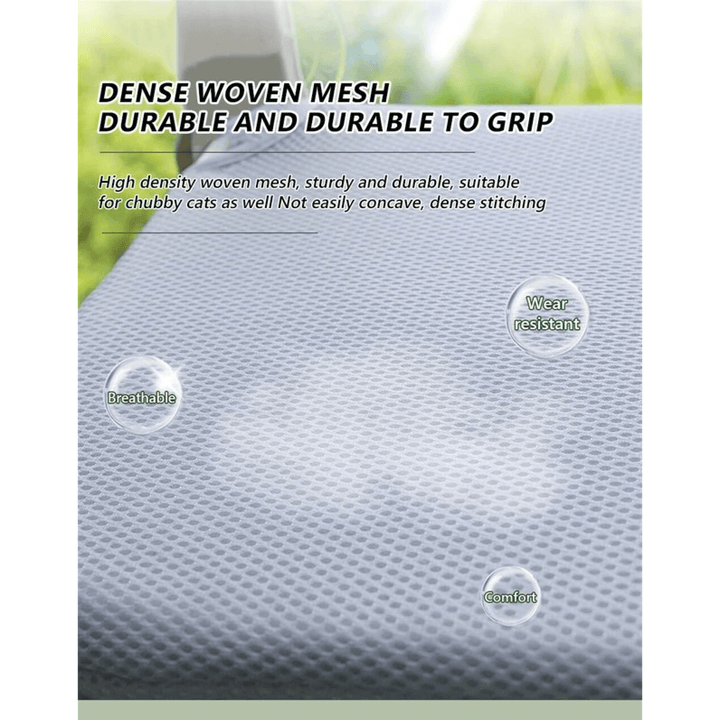 DENSE WOVEN MESH
DURABLE AND DURABLE TO GRIP

High density woven mesh, sturdy and durable, suitable for chubby cats as well Not easily concave, dense stitching

Wear
resistant

Breathable

Comfort